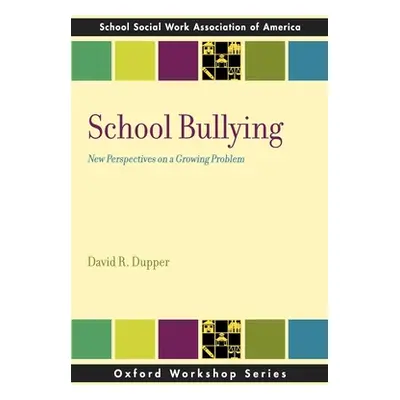 School Social Work Association of America

School Bullying

New Perspectives on a Growing Problem

David R. Dupper

Oxford Workshop Series